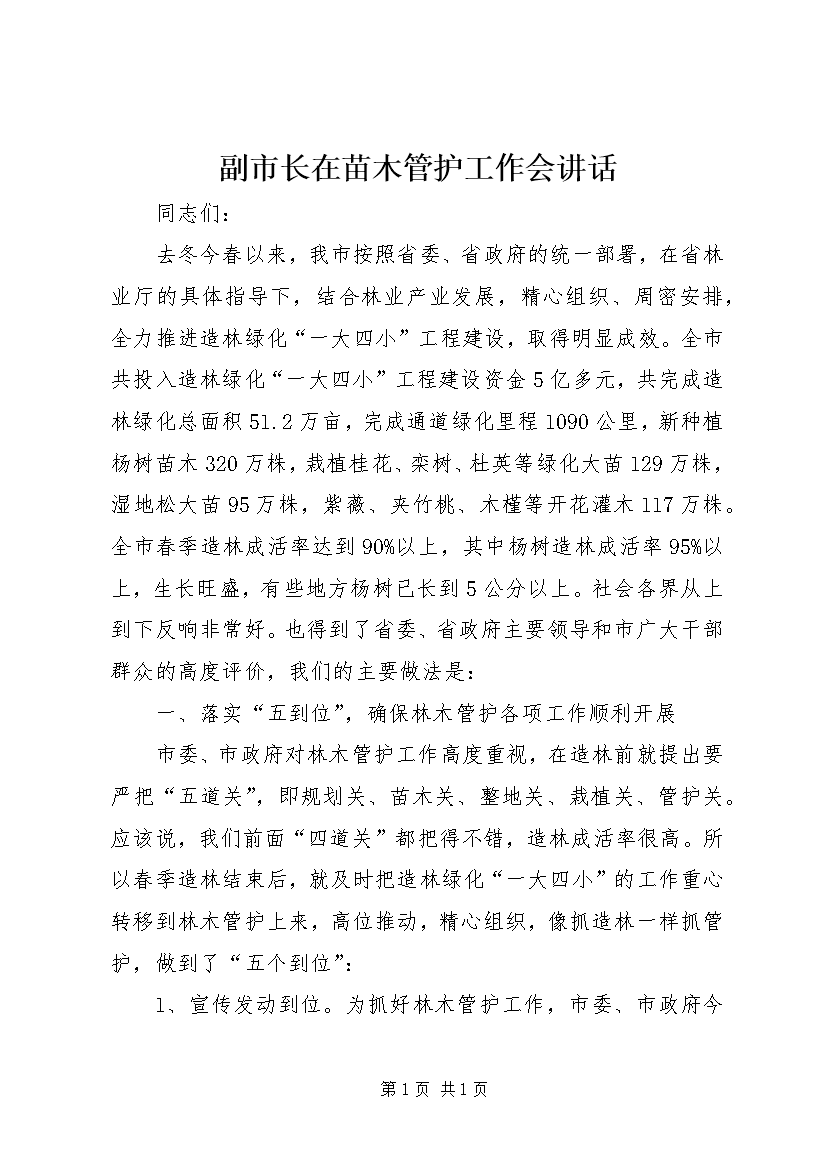 副市长在苗木管护工作会讲话

同志们：

去冬今春以来，我市按照省委、省政府的统一部署，在省林业厅的具体指导下，结合林业产业发展，精心组织、周密安排，全力推进造林绿化“一大四小”工程建设，取得明显成效。全市共投入造林绿化“一大四小”工程建设资金5亿多元，共完成造林绿化总面积51.2万亩，完成通道绿化里程1090公里，新种植杨树苗木320万株，栽植桂花、栾树、杜英等绿化大苗129万株，湿地松大苗95万株，紫薇、夹竹桃、木槿等开花灌木117万株。全市春季造林成活率达到90%以上，其中杨树造林成活率95%以上，生长旺盛，有些地方杨树已长到5公分以上。社会各界从上到下反响非常好。也得到了省委、省政府主要领导和市广大干部群众的高度评价，我们的主要做法是：

一、落实“五到位”，确保林木管护各项工作顺利开展

市委、市政府对林木管护工作高度重视，在造林前就提出要严把“五道关”，即规划关、苗木关、整地关、栽植关、管护关。应该说，我们前面“四道关”都把得不错，造林成活率很高。所以春季造林结束后，就及时把造林绿化“一大四小”的工作重心转移到林木管护上来，高位推动，精心组织，像抓造林一样抓管护，做到了“五个到位”：

1、宣传发动到位。为抓好林木管护工作，市委、市政府今

第1页 共1页